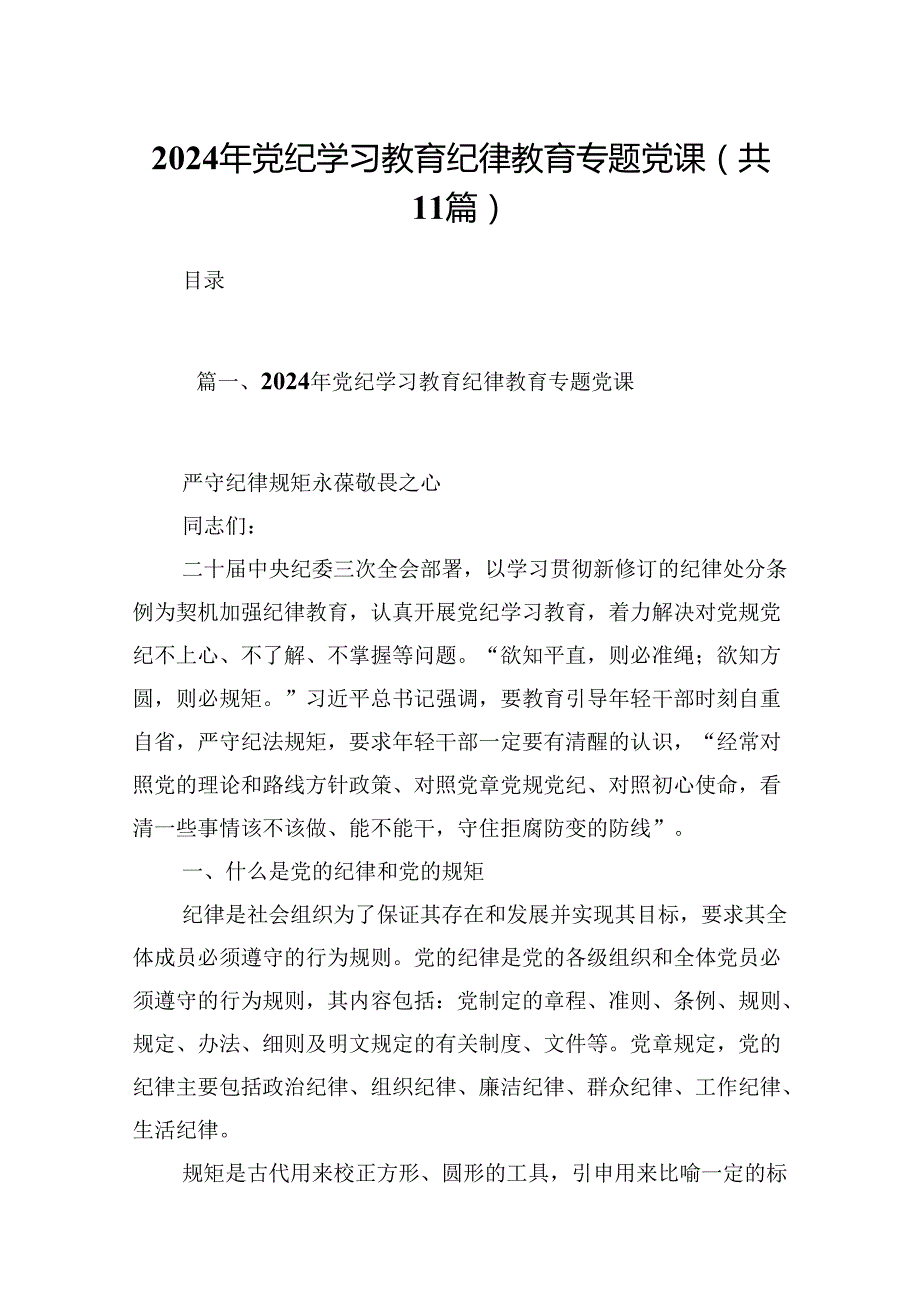 2024年党纪学习教育纪律教育专题党课（共11篇）

目录

篇一、2024年党纪学习教育纪律教育专题党课

严守纪律规矩永葆敬畏之心

同志们：

二十届中央纪委三次全会部署，以学习贯彻新修订的纪律处分条例为契机加强纪律教育，认真开展党纪学习教育，着力解决对党规党纪不上心、不了解、不掌握等问题。“欲知平直，则必准绳；欲知方圆，则必规矩。”习近平总书记强调，要教育引导年轻干部时刻自重自省，严守纪法规矩，要求年轻干部一定要有清醒的认识，“经常对照党的理论和路线方针政策、对照党章党规党纪、对照初心使命，看清一些事情该不该做、能不能干，守住拒腐防变的防线”。

一、什么是党的纪律和党的规矩

纪律是社会组织为了保证其存在和发展并实现其目标，要求其全体成员必须遵守的行为规则。党的纪律是党的各级组织和全体党员必须遵守的行为规则，其内容包括：党制定的章程、准则、条例、规则、规定、办法、细则及明文规定的有关制度、文件等。党章规定，党的纪律主要包括政治纪律、组织纪律、廉洁纪律、群众纪律、工作纪律、生活纪律。

规矩是古代用来校正方形、圆形的工具，引申用来比喻一定的标